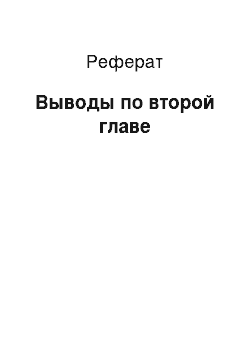 Реферат

Выводы по второй главе